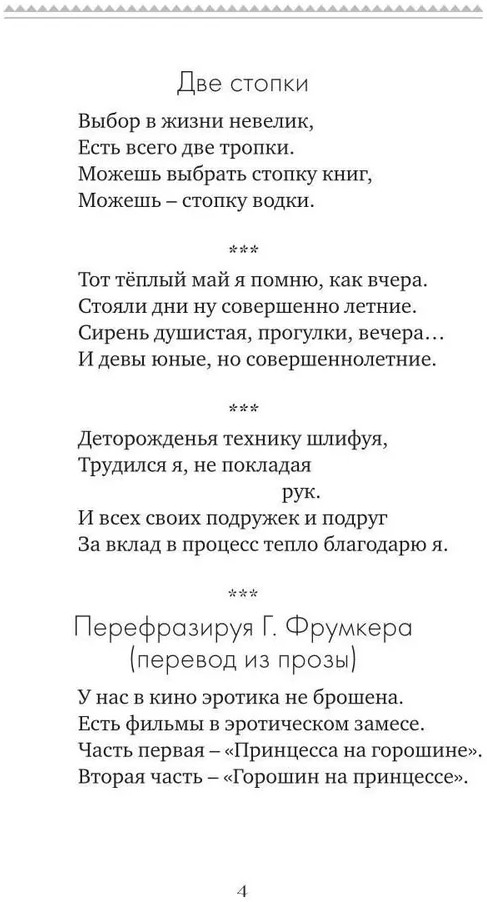 Две стопки

Выбор в жизни невелик,
Есть всего две тропки.
Можешь выбрать стопку книг,
Можешь – стопку водки.

***

Тот тёплый май я помню, как вчера.
Стояли дни ну совершенно летние.
Сирень душистая, прогулки, вечера…
И девы юные, но совершеннолетние.

***

Деторожденья технику шлифуя,
Трудился я, не покладая
рук.
И всех своих подружек и подруг
За вклад в процесс тепло благодарю я.

***

Перефразируя Г. Фрумкера
(перевод из прозы)

У нас в кино эротика не брошена.
Есть фильмы в эротическом замесе.
Часть первая – «Принцесса на горошине».
Вторая часть – «Горошин на принцессе».

4